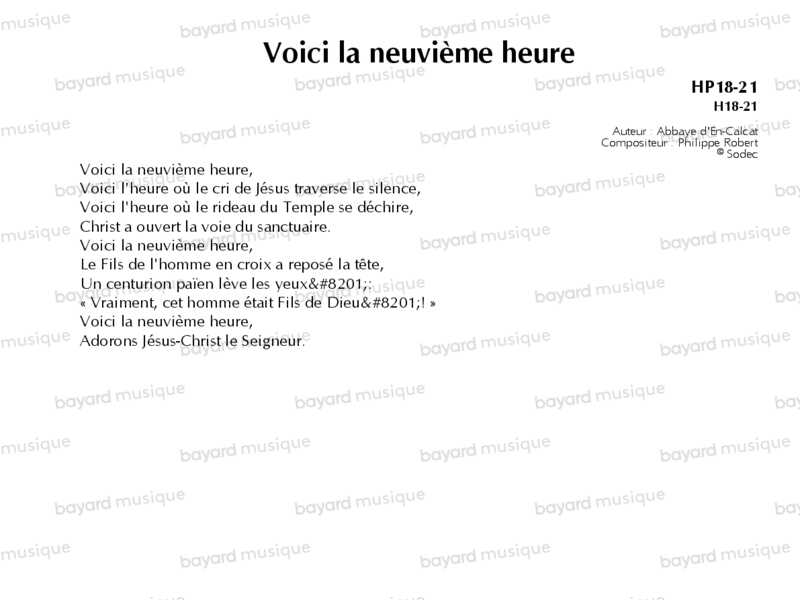 Voici la neuvième heure

HP18-21
H18-21

Auteur : Abbaye d'En-Calcat
Compositeur : Philippe Robert
© Sodec

Voici la neuvième heure,
Voici l'heure où le cri de Jésus traverse le silence,
Voici l'heure où le rideau du Temple se déchire,
Christ a ouvert la voie du sanctuaire.
Voici la neuvième heure,
Le Fils de l'homme en croix a reposé la tête,
Un centurion païen lève les yeux&#8201;:
« Vraiment, cet homme était Fils de Dieu&#8201;! »
Voici la neuvième heure,
Adorons Jésus-Christ le Seigneur.

bayard musique